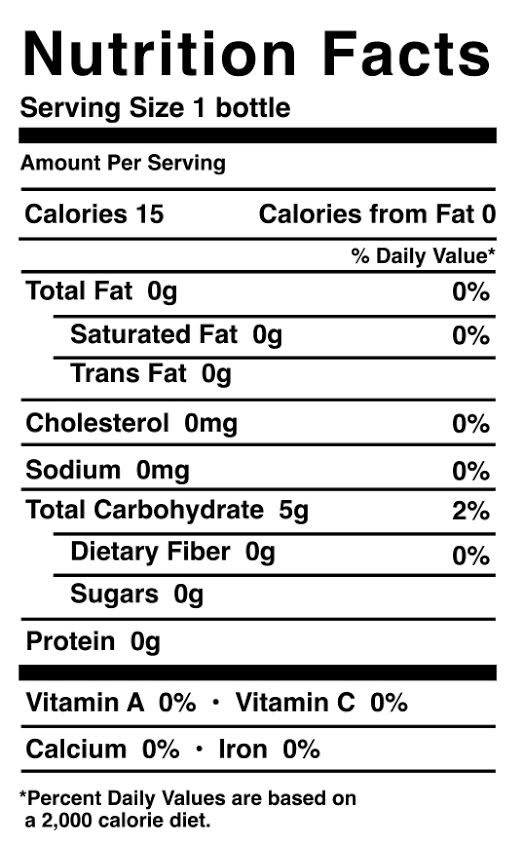 Nutrition Facts
Serving Size 1 bottle

Amount Per Serving

Calories 15 Calories from Fat 0

% Daily Value*

Total Fat 0g 0%

Saturated Fat 0g 0%

Trans Fat 0g

Cholesterol 0mg 0%

Sodium 0mg 0%

Total Carbohydrate 5g 2%

Dietary Fiber 0g 0%

Sugars 0g

Protein 0g

Vitamin A 0% • Vitamin C 0%

Calcium 0% • Iron 0%

*Percent Daily Values are based on a 2,000 calorie diet.